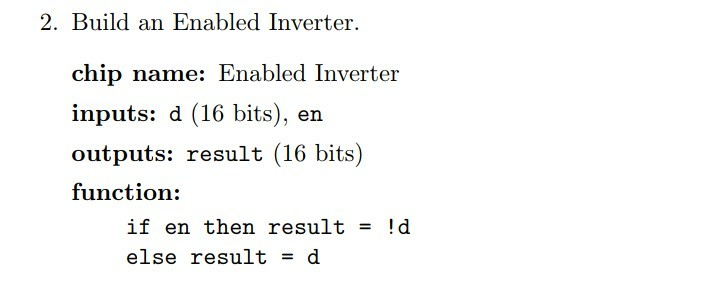 2. Build an Enabled Inverter.

chip name: Enabled Inverter

inputs: d (16 bits), en

outputs: result (16 bits)

function:

if en then result = !d
else result = d